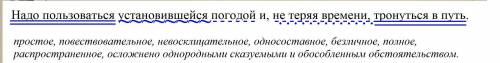 Надо пользоваться установившейся погодой и, не теряя времени, тронуться в путь.

простое, повествовательное, невосклицательное, односоставное, безличное, полное, распространенное, осложнено однородными сказуемыми и обособленным обстоятельством.